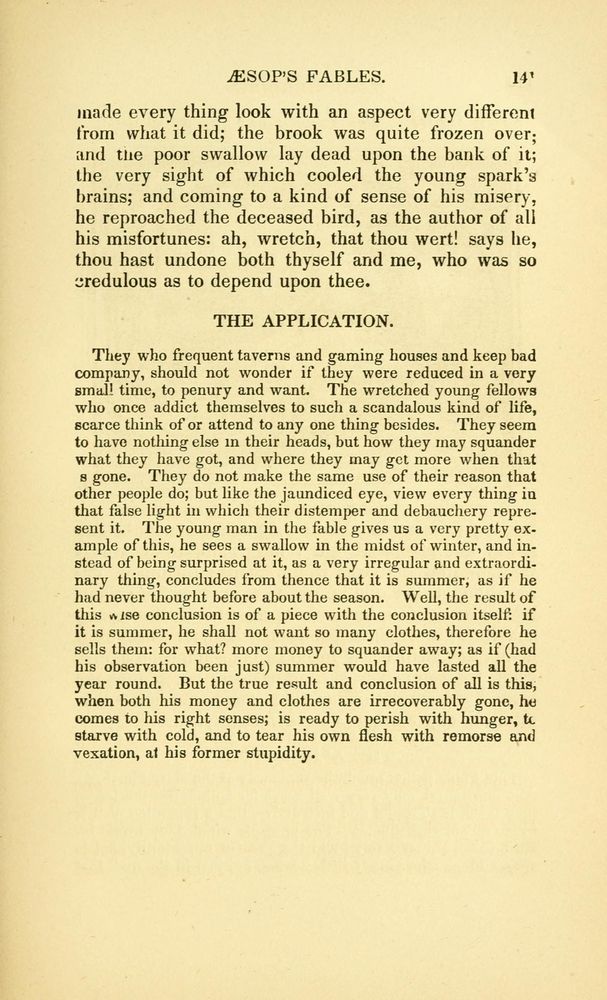 ÆSOP'S FABLES. 14'

made every thing look with an aspect very different from what it did; the brook was quite frozen over; and the poor swallow lay dead upon the bank of it; the very sight of which cooled the young spark's brains; and coming to a kind of sense of his misery, he reproached the deceased bird, as the author of all his misfortunes: ah, wretch, that thou wert! says he, thou hast undone both thyself and me, who was so credulous as to depend upon thee.

THE APPLICATION.

They who frequent taverns and gaming houses and keep bad company, should not wonder if they were reduced in a very small time, to penury and want. The wretched young fellows who once addict themselves to such a scandalous kind of life, scarce think of or attend to any one thing besides. They seem to have nothing else in their heads, but how they may squander what they have got, and where they may get more when that s gone. They do not make the same use of their reason that other people do; but like the jaundiced eye, view every thing in that false light in which their distemper and debauchery represent it. The young man in the fable gives us a very pretty example of this, he sees a swallow in the midst of winter, and instead of being surprised at it, as a very irregular and extraordinary thing, concludes from thence that it is summer, as if he had never thought before about the season. Well, the result of this wise conclusion is of a piece with the conclusion itself: if it is summer, he shall not want so many clothes, therefore he sells them: for what? more money to squander away; as if (had his observation been just) summer would have lasted all the year round. But the true result and conclusion of all is this, when both his money and clothes are irrecoverably gone, he comes to his right senses; is ready to perish with hunger, to starve with cold, and to tear his own flesh with remorse and vexation, at his former stupidity.